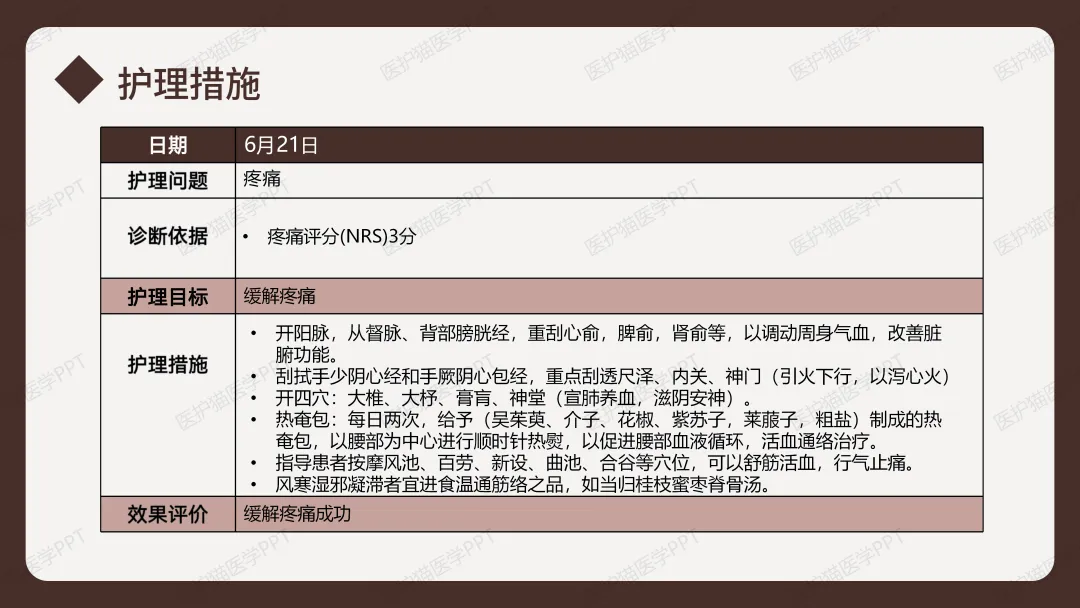 护理措施

| 日期 | 6月21日 |
|---|---|
| 护理问题 | 疼痛 |
| 诊断依据 | • 疼痛评分(NRS)3分 |
| 护理目标 | 缓解疼痛 |
| 护理措施 | • 开阳脉，从督脉、背部膀胱经，重刮心俞，脾俞，肾俞等，以调动周身气血，改善脏腑功能。 • 刮拭手少阴心经和手厥阴心包经，重点刮透尺泽、内关、神门（引火下行，以泻心火） • 开四穴：大椎、大杼、膏肓、神堂（宣肺养血，滋阴安神）。 • 热奄包：每日两次，给予（吴茱萸、介子、花椒、紫苏子，莱菔子，粗盐）制成的热奄包，以腰部为中心进行顺时针热熨，以促进腰部血液循环，活血通络治疗。 • 指导患者按摩风池、百劳、新设、曲池、合谷等穴位，可以舒筋活血，行气止痛。 • 风寒湿邪凝滞者宜进食温通筋络之品，如当归桂枝蜜枣脊骨汤。 |
| 效果评价 | 缓解疼痛成功 |

医护猫医学PPT